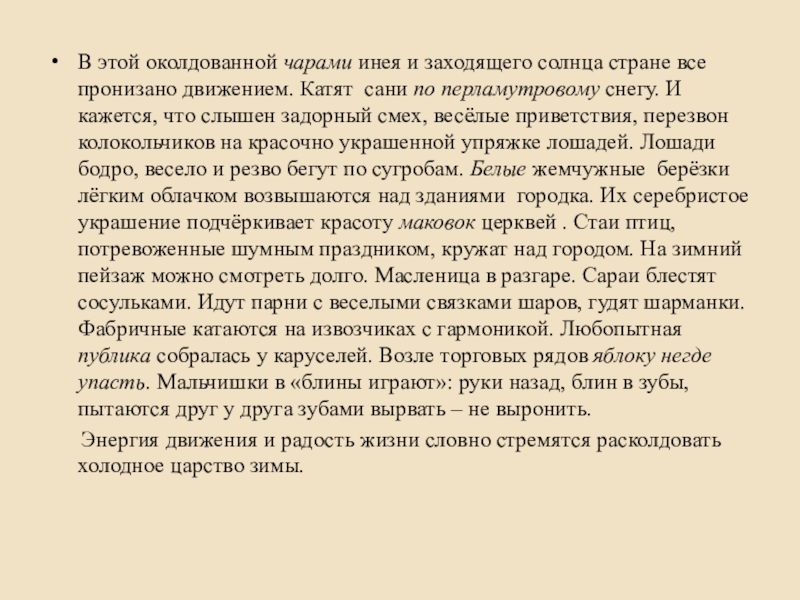 • В этой околдованной чарами инея и заходящего солнца стране все пронизано движением. Катят сани по перламутровому снегу. И кажется, что слышен задорный смех, весёлые приветствия, перезвон колокольчиков на красочно украшенной упряжке лошадей. Лошади бодро, весело и резво бегут по сугробам. Белые жемчужные берёзки лёгким облачком возвышаются над зданиями городка. Их серебристое украшение подчёркивает красоту маковок церквей . Стаи птиц, потревоженные шумным праздником, кружат над городом. На зимний пейзаж можно смотреть долго. Масленица в разгаре. Сараи блестят сосульками. Идут парни с веселыми связками шаров, гудят шарманки. Фабричные катаются на извозчиках с гармоникой. Любопытная публика собралась у каруселей. Возле торговых рядов яблоку негде упасть. Мальчишки в «блины играют»: руки назад, блин в зубы, пытаются друг у друга зубами вырвать – не выронить.

Энергия движения и радость жизни словно стремятся расколдовать холодное царство зимы.